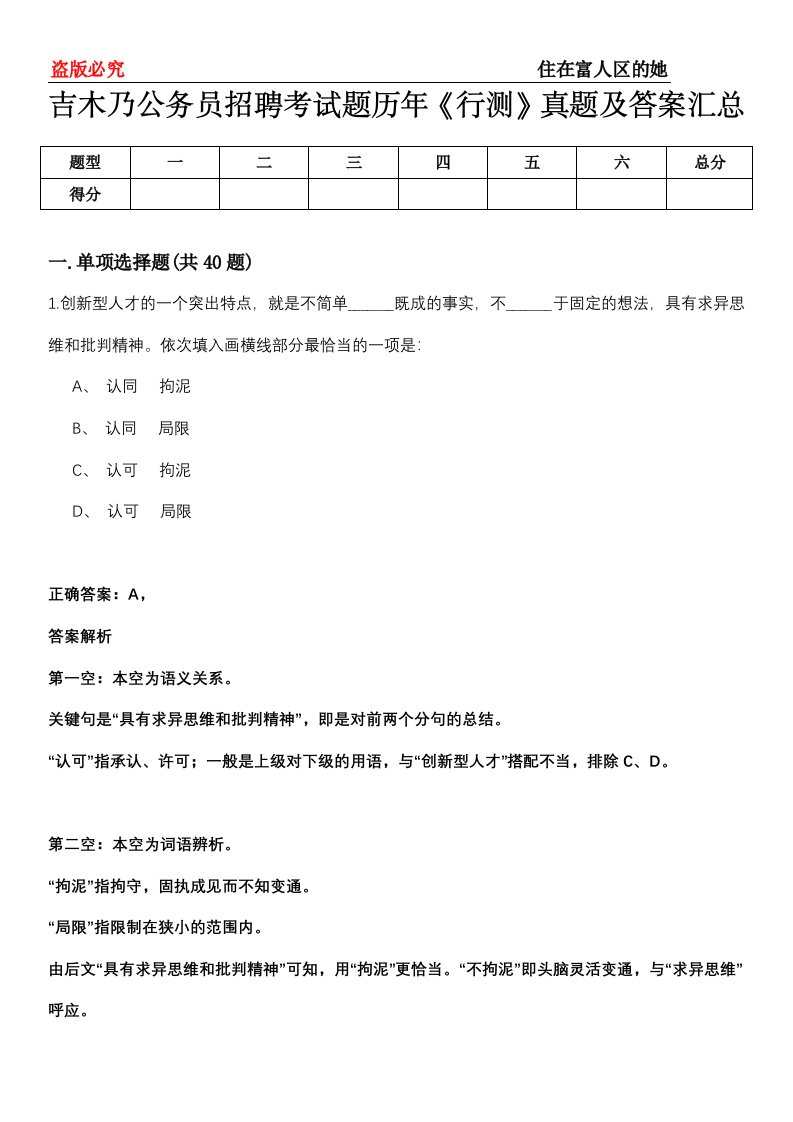 盗版必究　　住在富人区的她

吉木乃公务员招聘考试题历年《行测》真题及答案汇总

| 题型 | 一 | 二 | 三 | 四 | 五 | 六 | 总分 |
|---|---|---|---|---|---|---|---|
| 得分 | | | | | | | |

一. 单项选择题(共 40 题)

1.创新型人才的一个突出特点，就是不简单______既成的事实，不______于固定的想法，具有求异思维和批判精神。依次填入画横线部分最恰当的一项是:

A、 认同　拘泥

B、 认同　局限

C、 认可　拘泥

D、 认可　局限

正确答案：A，

答案解析

第一空：本空为语义关系。

关键句是“具有求异思维和批判精神”，即是对前两个分句的总结。

“认可”指承认、许可；一般是上级对下级的用语，与“创新型人才”搭配不当，排除 C、D。

第二空：本空为词语辨析。

“拘泥”指拘守，固执成见而不知变通。

“局限”指限制在狭小的范围内。

由后文“具有求异思维和批判精神”可知，用“拘泥”更恰当。“不拘泥”即头脑灵活变通，与“求异思维”呼应。